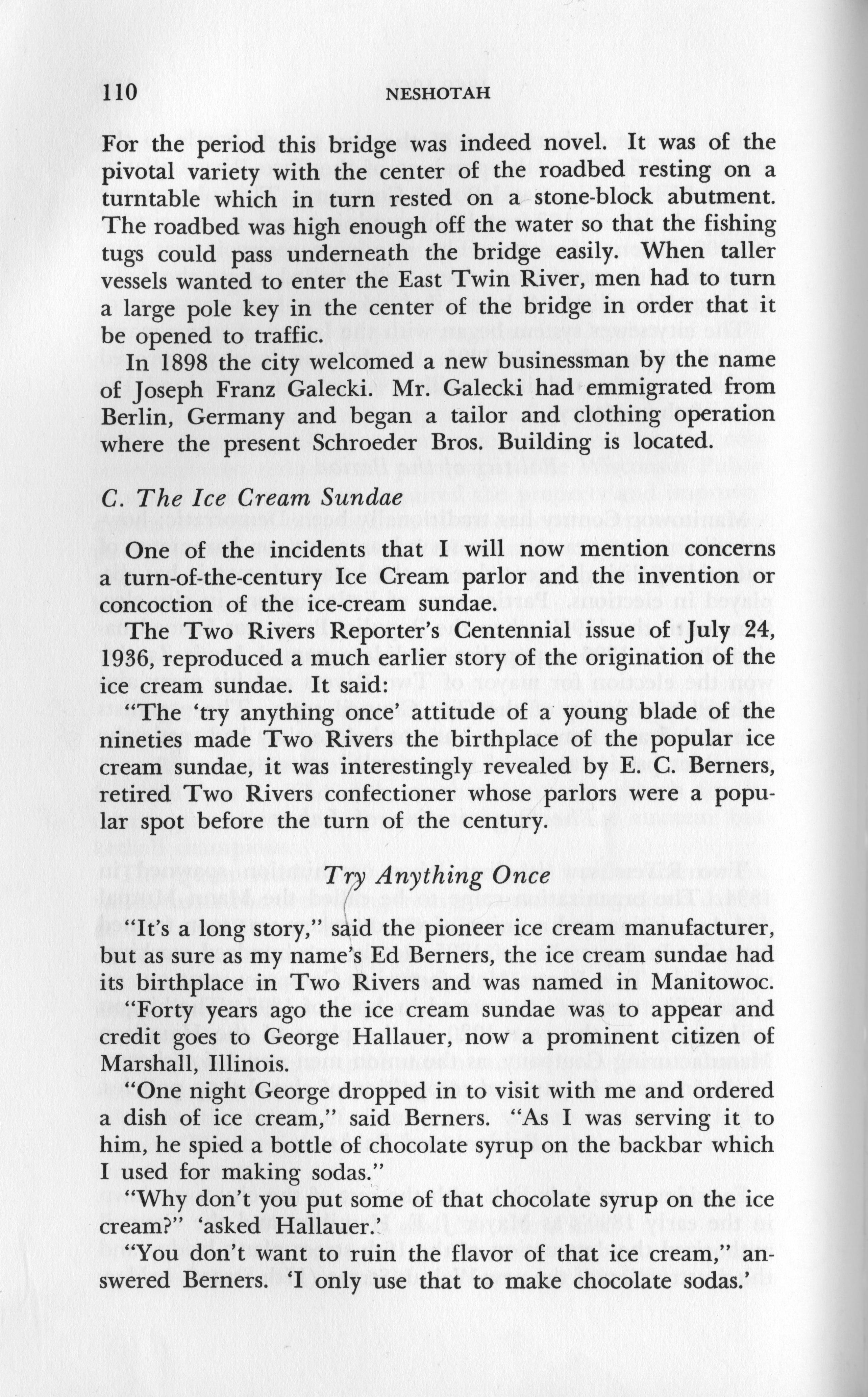 110 NESHOTAH

For the period this bridge was indeed novel. It was of the pivotal variety with the center of the roadbed resting on a turntable which in turn rested on a stone-block abutment. The roadbed was high enough off the water so that the fishing tugs could pass underneath the bridge easily. When taller vessels wanted to enter the East Twin River, men had to turn a large pole key in the center of the bridge in order that it be opened to traffic.

In 1898 the city welcomed a new businessman by the name of Joseph Franz Galecki. Mr. Galecki had emmigrated from Berlin, Germany and began a tailor and clothing operation where the present Schroeder Bros. Building is located.

C. The Ice Cream Sundae

One of the incidents that I will now mention concerns a turn-of-the-century Ice Cream parlor and the invention or concoction of the ice-cream sundae.

The Two Rivers Reporter's Centennial issue of July 24, 1936, reproduced a much earlier story of the origination of the ice cream sundae. It said:

"The 'try anything once' attitude of a young blade of the nineties made Two Rivers the birthplace of the popular ice cream sundae, it was interestingly revealed by E. C. Berners, retired Two Rivers confectioner whose parlors were a popular spot before the turn of the century.

Try Anything Once

"It's a long story," said the pioneer ice cream manufacturer, but as sure as my name's Ed Berners, the ice cream sundae had its birthplace in Two Rivers and was named in Manitowoc.

"Forty years ago the ice cream sundae was to appear and credit goes to George Hallauer, now a prominent citizen of Marshall, Illinois.

"One night George dropped in to visit with me and ordered a dish of ice cream," said Berners. "As I was serving it to him, he spied a bottle of chocolate syrup on the backbar which I used for making sodas."

"Why don't you put some of that chocolate syrup on the ice cream?" 'asked Hallauer.'

"You don't want to ruin the flavor of that ice cream," answered Berners. 'I only use that to make chocolate sodas.'